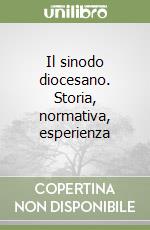 unilibro

Il sinodo diocesano. Storia, normativa, esperienza

COPERTINA NON DISPONIBILE